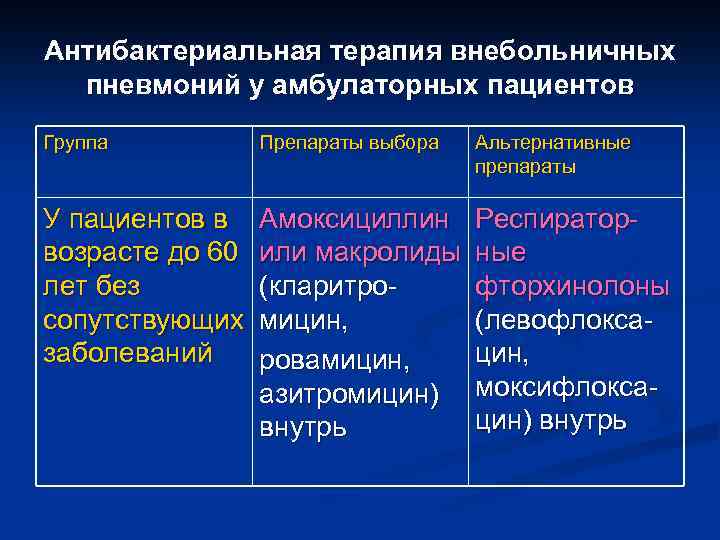 Антибактериальная терапия внебольничных пневмоний у амбулаторных пациентов

| Группа | Препараты выбора | Альтернативные препараты |
|---|---|---|
| У пациентов в возрасте до 60 лет без сопутствующих заболеваний | Амоксициллин или макролиды (кларитромицин, ровамицин, азитромицин) внутрь | Респираторные фторхинолоны (левофлоксацин, моксифлоксацин) внутрь |